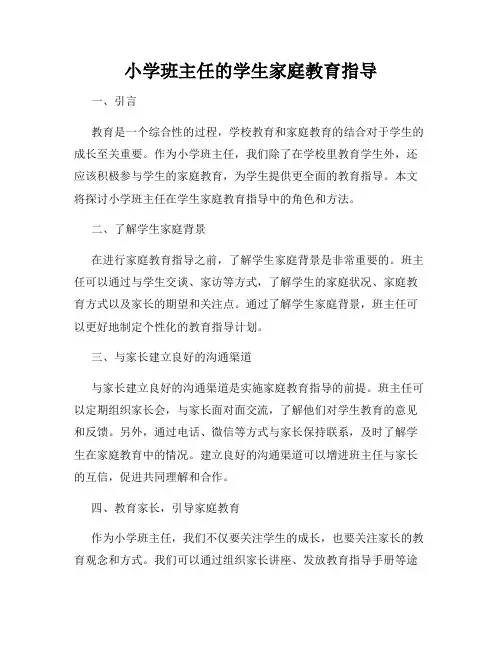 小学班主任的学生家庭教育指导

一、引言

教育是一个综合性的过程，学校教育和家庭教育的结合对于学生的成长至关重要。作为小学班主任，我们除了在学校里教育学生外，还应该积极参与学生的家庭教育，为学生提供更全面的教育指导。本文将探讨小学班主任在学生家庭教育指导中的角色和方法。

二、了解学生家庭背景

在进行家庭教育指导之前，了解学生家庭背景是非常重要的。班主任可以通过与学生交谈、家访等方式，了解学生的家庭状况、家庭教育方式以及家长的期望和关注点。通过了解学生家庭背景，班主任可以更好地制定个性化的教育指导计划。

三、与家长建立良好的沟通渠道

与家长建立良好的沟通渠道是实施家庭教育指导的前提。班主任可以定期组织家长会，与家长面对面交流，了解他们对学生教育的意见和反馈。另外，通过电话、微信等方式与家长保持联系，及时了解学生在家庭教育中的情况。建立良好的沟通渠道可以增进班主任与家长的互信，促进共同理解和合作。

四、教育家长，引导家庭教育

作为小学班主任，我们不仅要关注学生的成长，也要关注家长的教育观念和方式。我们可以通过组织家长讲座、发放教育指导手册等途